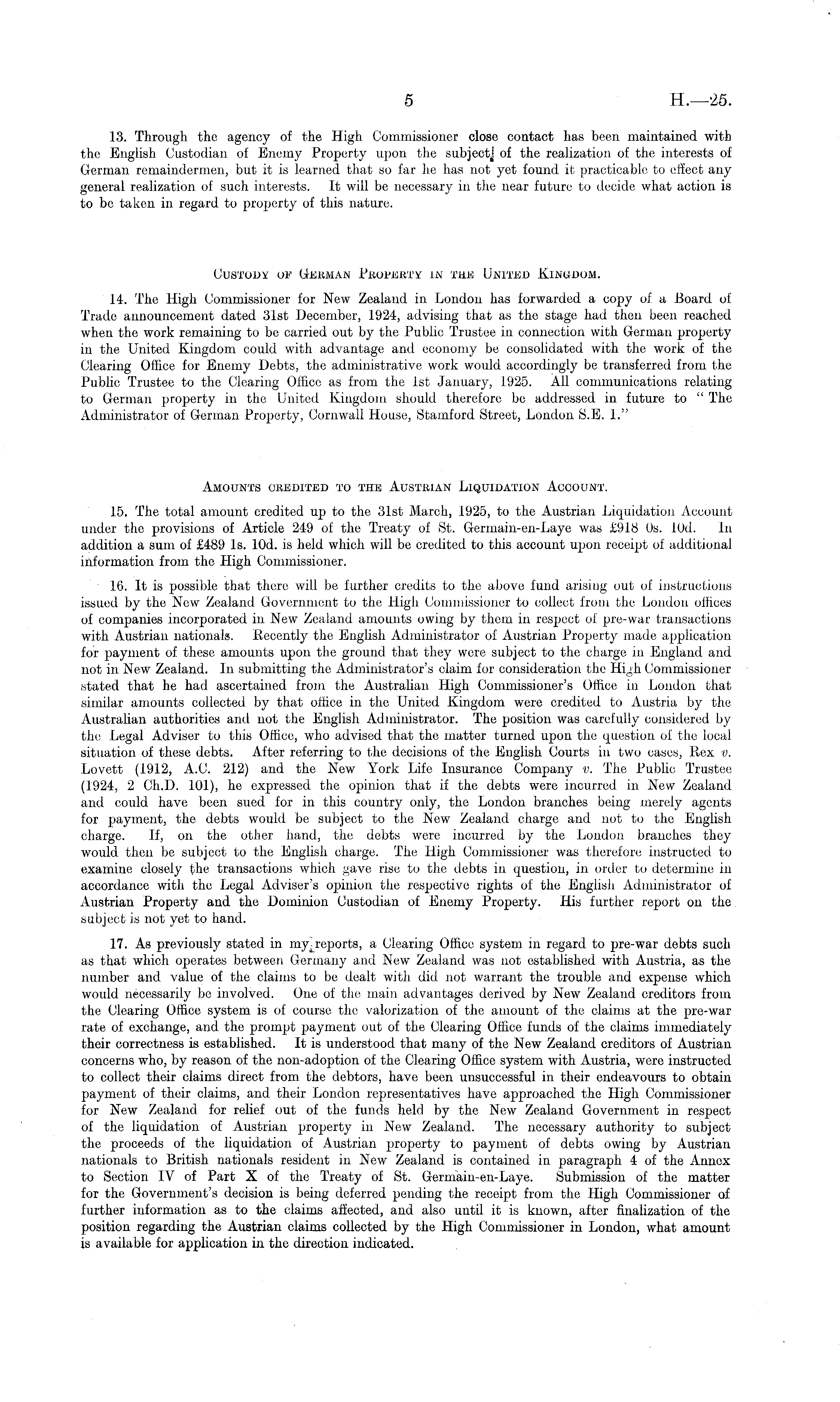 5 H.—25.

13. Through the agency of the High Commissioner close contact has been maintained with the English Custodian of Enemy Property upon the subject of the realization of the interests of German remaindermen, but it is learned that so far he has not yet found it practicable to effect any general realization of such interests. It will be necessary in the near future to decide what action is to be taken in regard to property of this nature.

Custody of German Property in the United Kingdom.

14. The High Commissioner for New Zealand in London has forwarded a copy of a Board of Trade announcement dated 31st December, 1924, advising that as the stage had then been reached when the work remaining to be carried out by the Public Trustee in connection with German property in the United Kingdom could with advantage and economy be consolidated with the work of the Clearing Office for Enemy Debts, the administrative work would accordingly be transferred from the Public Trustee to the Clearing Office as from the 1st January, 1925. All communications relating to German property in the United Kingdom should therefore be addressed in future to "The Administrator of German Property, Cornwall House, Stamford Street, London S.E. 1."

Amounts credited to the Austrian Liquidation Account.

15. The total amount credited up to the 31st March, 1925, to the Austrian Liquidation Account under the provisions of Article 249 of the Treaty of St. Germain-en-Laye was £918 0s. 10d. In addition a sum of £489 1s. 10d. is held which will be credited to this account upon receipt of additional information from the High Commissioner.

16. It is possible that there will be further credits to the above fund arising out of instructions issued by the New Zealand Government to the High Commissioner to collect from the London offices of companies incorporated in New Zealand amounts owing by them in respect of pre-war transactions with Austrian nationals. Recently the English Administrator of Austrian Property made application for payment of these amounts upon the ground that they were subject to the charge in England and not in New Zealand. In submitting the Administrator's claim for consideration the High Commissioner stated that he had ascertained from the Australian High Commissioner's Office in London that similar amounts collected by that office in the United Kingdom were credited to Austria by the Australian authorities and not the English Administrator. The position was carefully considered by the Legal Adviser to this Office, who advised that the matter turned upon the question of the local situation of these debts. After referring to the decisions of the English Courts in two cases, Rex v. Lovett (1912, A.C. 212) and the New York Life Insurance Company v. The Public Trustee (1924, 2 Ch.D. 101), he expressed the opinion that if the debts were incurred in New Zealand and could have been sued for in this country only, the London branches being merely agents for payment, the debts would be subject to the New Zealand charge and not to the English charge. If, on the other hand, the debts were incurred by the London branches they would then be subject to the English charge. The High Commissioner was therefore instructed to examine closely the transactions which gave rise to the debts in question, in order to determine in accordance with the Legal Adviser's opinion the respective rights of the English Administrator of Austrian Property and the Dominion Custodian of Enemy Property. His further report on the subject is not yet to hand.

17. As previously stated in my reports, a Clearing Office system in regard to pre-war debts such as that which operates between Germany and New Zealand was not established with Austria, as the number and value of the claims to be dealt with did not warrant the trouble and expense which would necessarily be involved. One of the main advantages derived by New Zealand creditors from the Clearing Office system is of course the valorization of the amount of the claims at the pre-war rate of exchange, and the prompt payment out of the Clearing Office funds of the claims immediately their correctness is established. It is understood that many of the New Zealand creditors of Austrian concerns who, by reason of the non-adoption of the Clearing Office system with Austria, were instructed to collect their claims direct from the debtors, have been unsuccessful in their endeavours to obtain payment of their claims, and their London representatives have approached the High Commissioner for New Zealand for relief out of the funds held by the New Zealand Government in respect of the liquidation of Austrian property in New Zealand. The necessary authority to subject the proceeds of the liquidation of Austrian property to payment of debts owing by Austrian nationals to British nationals resident in New Zealand is contained in paragraph 4 of the Annex to Section IV of Part X of the Treaty of St. Germain-en-Laye. Submission of the matter for the Government's decision is being deferred pending the receipt from the High Commissioner of further information as to the claims affected, and also until it is known, after finalization of the position regarding the Austrian claims collected by the High Commissioner in London, what amount is available for application in the direction indicated.